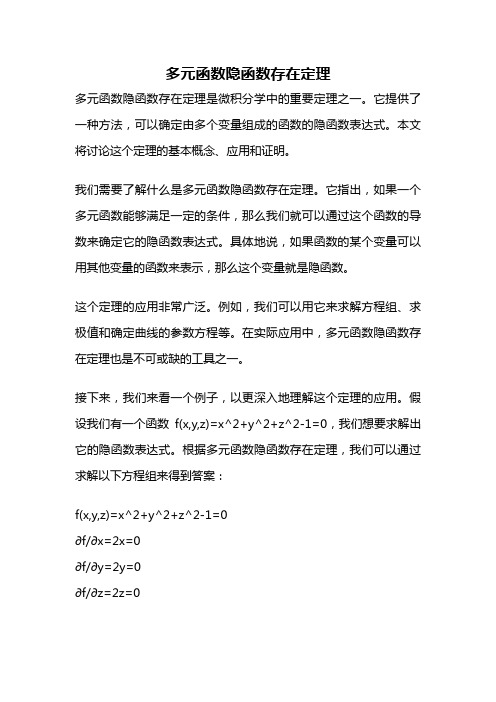 多元函数隐函数存在定理

多元函数隐函数存在定理是微积分学中的重要定理之一。它提供了一种方法，可以确定由多个变量组成的函数的隐函数表达式。本文将讨论这个定理的基本概念、应用和证明。

我们需要了解什么是多元函数隐函数存在定理。它指出，如果一个多元函数能够满足一定的条件，那么我们就可以通过这个函数的导数来确定它的隐函数表达式。具体地说，如果函数的某个变量可以用其他变量的函数来表示，那么这个变量就是隐函数。

这个定理的应用非常广泛。例如，我们可以用它来求解方程组、求极值和确定曲线的参数方程等。在实际应用中，多元函数隐函数存在定理也是不可或缺的工具之一。

接下来，我们来看一个例子，以更深入地理解这个定理的应用。假设我们有一个函数 f(x,y,z)=x^2+y^2+z^2-1=0，我们想要求解出它的隐函数表达式。根据多元函数隐函数存在定理，我们可以通过求解以下方程组来得到答案：

f(x,y,z)=x^2+y^2+z^2-1=0
∂f/∂x=2x=0
∂f/∂y=2y=0
∂f/∂z=2z=0